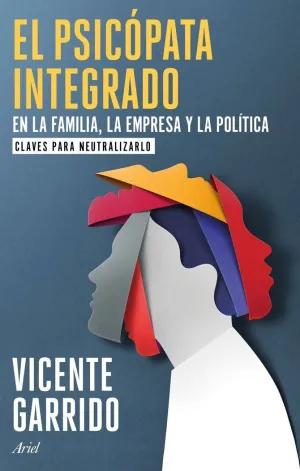 EL PSICÓPATA INTEGRADO

EN LA FAMILIA, LA EMPRESA Y LA POLÍTICA

CLAVES PARA NEUTRALIZARLO

VICENTE GARRIDO

Ariel